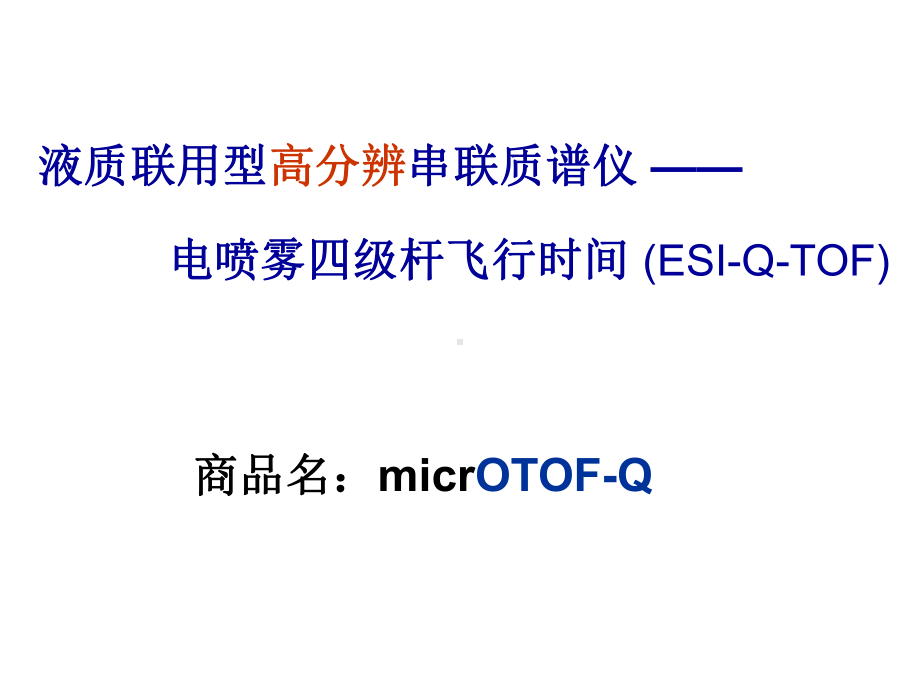 液质联用型高分辨串联质谱仪 ——

电喷雾四级杆飞行时间 (ESI-Q-TOF)

商品名：micrOTOF-Q